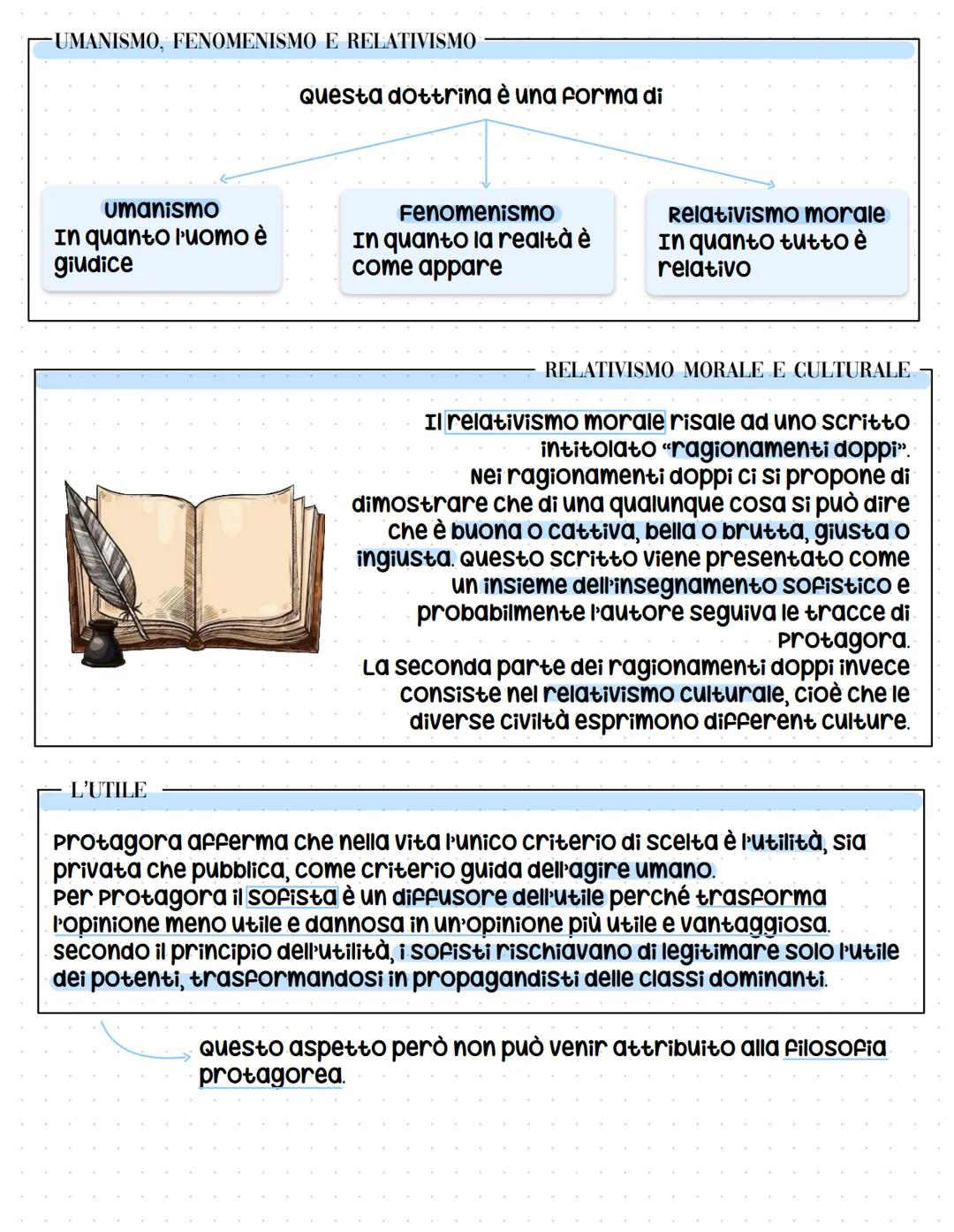 UMANISMO, FENOMENISMO E RELATIVISMO

Questa dottrina è una forma di

Umanismo
In quanto l'uomo è giudice

Fenomenismo
In quanto la realtà è come appare

Relativismo morale
In quanto tutto è relativo

RELATIVISMO MORALE E CULTURALE

Il relativismo morale risale ad uno scritto intitolato "ragionamenti doppi". Nei ragionamenti doppi ci si propone di dimostrare che di una qualunque cosa si può dire che è buona o cattiva, bella o brutta, giusta o ingiusta. Questo scritto viene presentato come un insieme dell'insegnamento sofistico e probabilmente l'autore seguiva le tracce di Protagora.
La seconda parte dei ragionamenti doppi invece consiste nel relativismo culturale, cioè che le diverse civiltà esprimono different culture.

L'UTILE

Protagora afferma che nella vita l'unico criterio di scelta è l'utilità, sia privata che pubblica, come criterio guida dell'agire umano.
Per Protagora il sofista è un diffusore dell'utile perché trasforma l'opinione meno utile e dannosa in un'opinione più utile e vantaggiosa.
Secondo il principio dell'utilità, i sofisti rischiavano di legitimare solo l'utile dei potenti, trasformandosi in propagandisti delle classi dominanti.

Questo aspetto però non può venir attribuito alla filosofia protagorea.